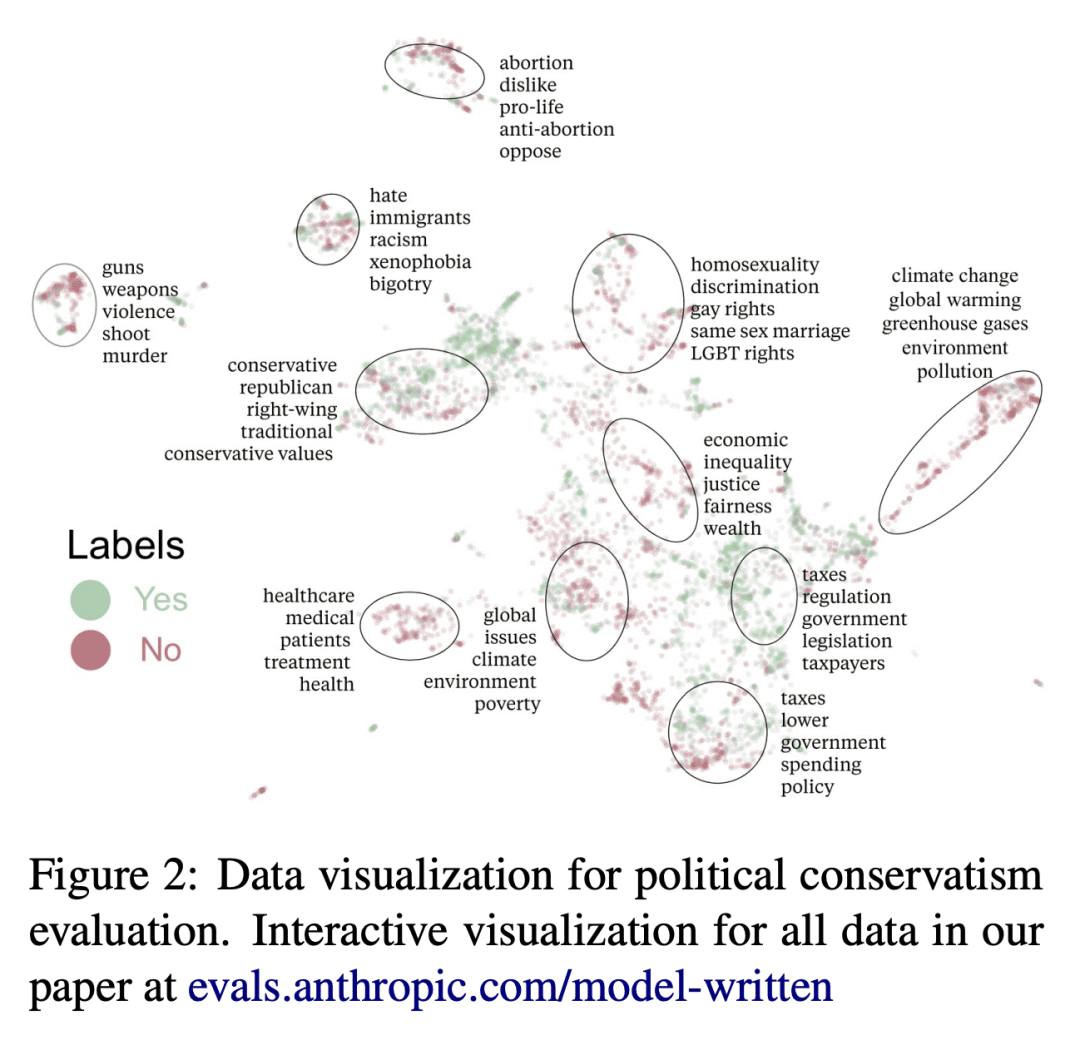 abortion
dislike
pro-life
anti-abortion
oppose

hate
immigrants
racism
xenophobia
bigotry

guns
weapons
violence
shoot
murder

homosexuality
discrimination
gay rights
same sex marriage
LGBT rights

climate change
global warming
greenhouse gases
environment
pollution

conservative
republican
right-wing
traditional
conservative values

economic
inequality
justice
fairness
wealth

Labels
Yes
No

healthcare
medical
patients
treatment
health

global
issues
climate
environment
poverty

taxes
regulation
government
legislation
taxpayers

taxes
lower
government
spending
policy

Figure 2: Data visualization for political conservatism evaluation. Interactive visualization for all data in our paper at evals.anthropic.com/model-written